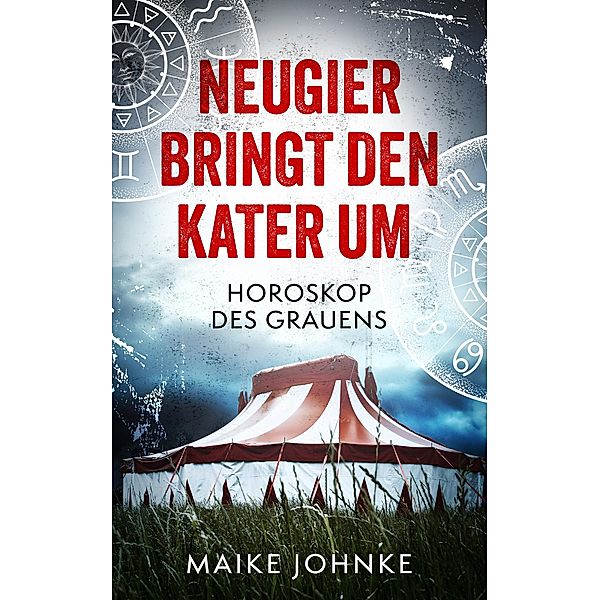 NEUGIER BRINGT DEN KATER UM

HOROSKOP DES GRAUENS

MAIKE JOHNKE